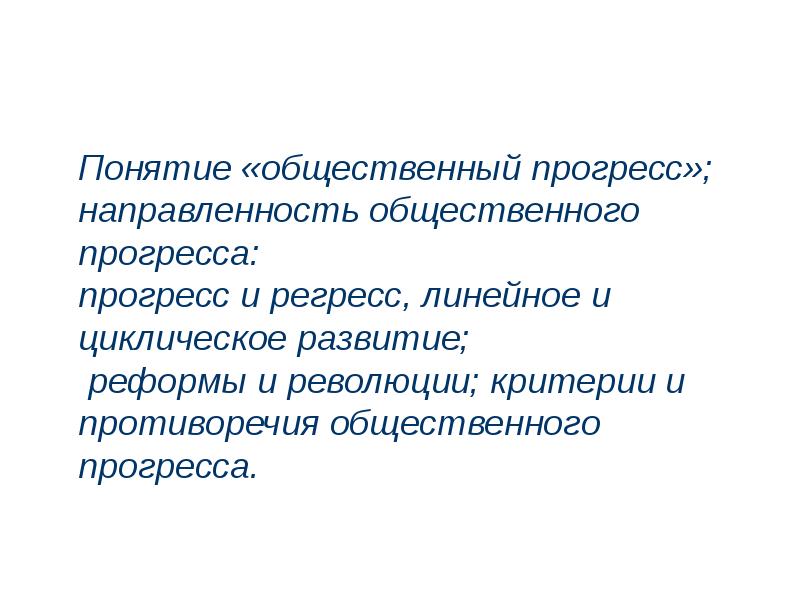 Понятие «общественный прогресс»; направленность общественного прогресса:
прогресс и регресс, линейное и циклическое развитие;
реформы и революции; критерии и противоречия общественного прогресса.